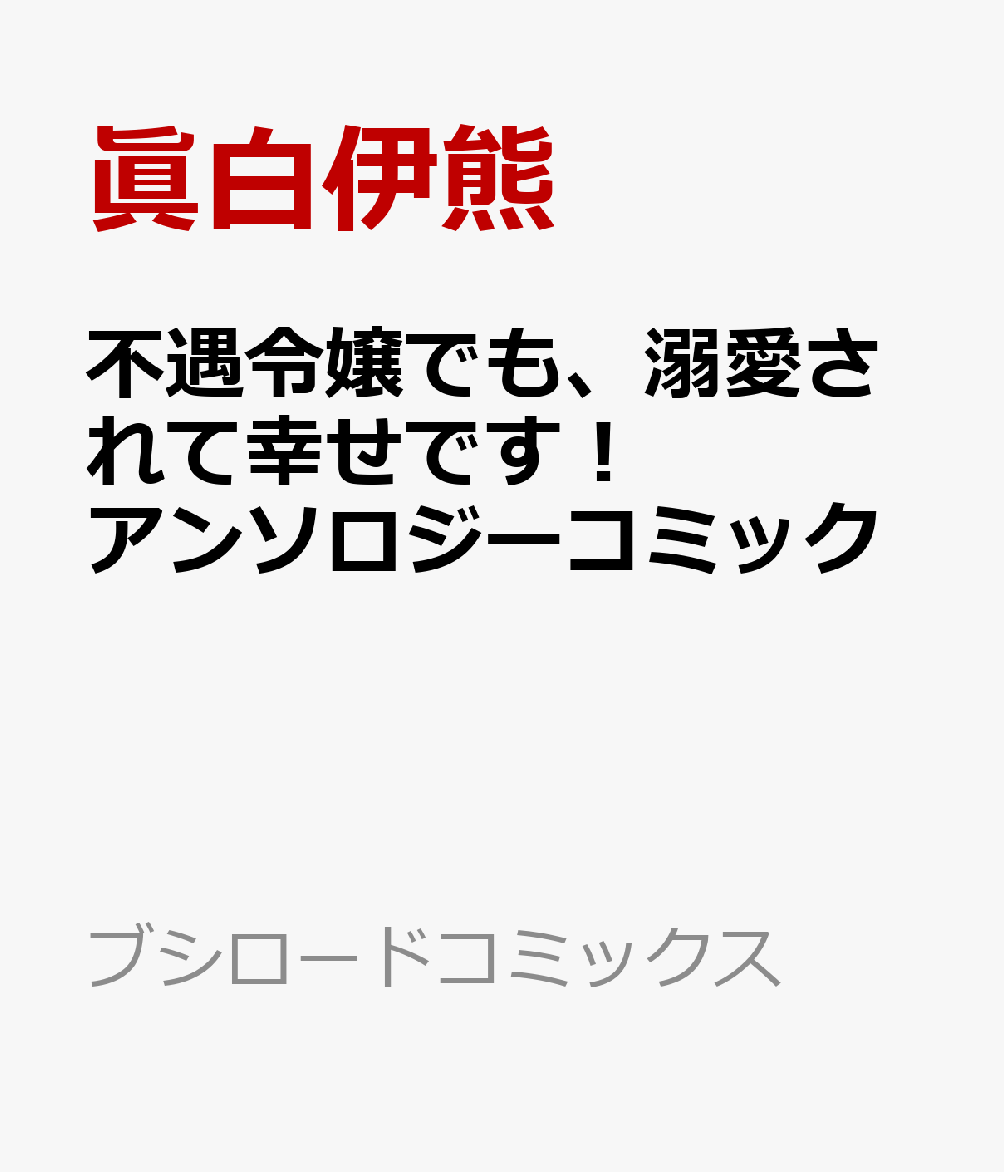 眞白伊熊

不遇令嬢でも、溺愛されて幸せです！アンソロジーコミック

ブシロードコミックス